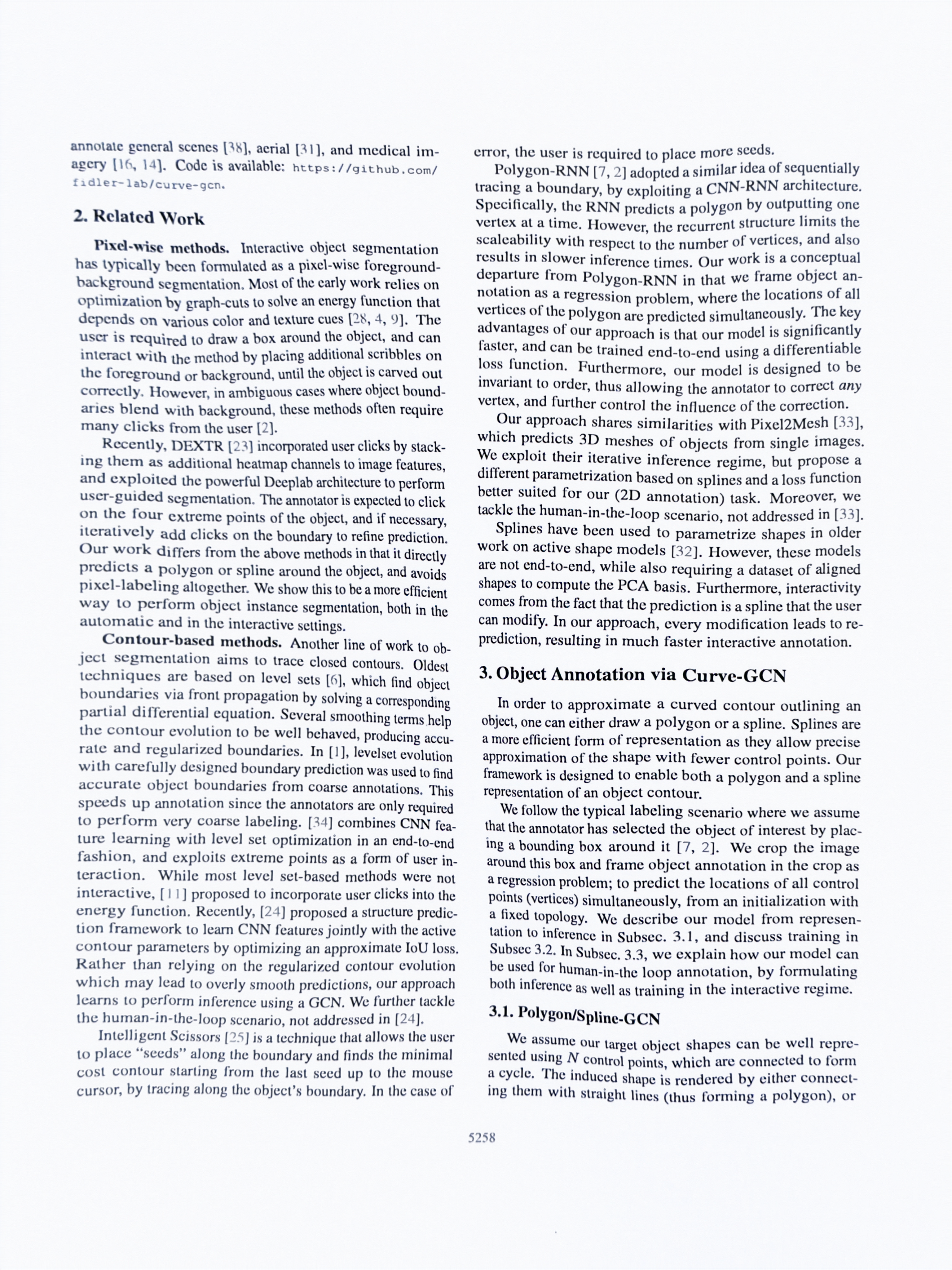 annotate general scenes [38], aerial [31], and medical imagery [16, 14]. Code is available: https://github.com/fidler-lab/curve-gcn.

2. Related Work

Pixel-wise methods. Interactive object segmentation has typically been formulated as a pixel-wise foreground-background segmentation. Most of the early work relies on optimization by graph-cuts to solve an energy function that depends on various color and texture cues [28, 4, 9]. The user is required to draw a box around the object, and can interact with the method by placing additional scribbles on the foreground or background, until the object is carved out correctly. However, in ambiguous cases where object boundaries blend with background, these methods often require many clicks from the user [2].

Recently, DEXTR [23] incorporated user clicks by stacking them as additional heatmap channels to image features, and exploited the powerful Deeplab architecture to perform user-guided segmentation. The annotator is expected to click on the four extreme points of the object, and if necessary, iteratively add clicks on the boundary to refine prediction. Our work differs from the above methods in that it directly predicts a polygon or spline around the object, and avoids pixel-labeling altogether. We show this to be a more efficient way to perform object instance segmentation, both in the automatic and in the interactive settings.

Contour-based methods. Another line of work to object segmentation aims to trace closed contours. Oldest techniques are based on level sets [6], which find object boundaries via front propagation by solving a corresponding partial differential equation. Several smoothing terms help the contour evolution to be well behaved, producing accurate and regularized boundaries. In [1], levelset evolution with carefully designed boundary prediction was used to find accurate object boundaries from coarse annotations. This speeds up annotation since the annotators are only required to perform very coarse labeling. [34] combines CNN feature learning with level set optimization in an end-to-end fashion, and exploits extreme points as a form of user interaction. While most level set-based methods were not interactive, [11] proposed to incorporate user clicks into the energy function. Recently, [24] proposed a structure prediction framework to learn CNN features jointly with the active contour parameters by optimizing an approximate IoU loss. Rather than relying on the regularized contour evolution which may lead to overly smooth predictions, our approach learns to perform inference using a GCN. We further tackle the human-in-the-loop scenario, not addressed in [24].

Intelligent Scissors [25] is a technique that allows the user to place "seeds" along the boundary and finds the minimal cost contour starting from the last seed up to the mouse cursor, by tracing along the object's boundary. In the case of error, the user is required to place more seeds.

Polygon-RNN [7, 2] adopted a similar idea of sequentially tracing a boundary, by exploiting a CNN-RNN architecture. Specifically, the RNN predicts a polygon by outputting one vertex at a time. However, the recurrent structure limits the scaleability with respect to the number of vertices, and also results in slower inference times. Our work is a conceptual departure from Polygon-RNN in that we frame object annotation as a regression problem, where the locations of all vertices of the polygon are predicted simultaneously. The key advantages of our approach is that our model is significantly faster, and can be trained end-to-end using a differentiable loss function. Furthermore, our model is designed to be invariant to order, thus allowing the annotator to correct any vertex, and further control the influence of the correction.

Our approach shares similarities with Pixel2Mesh [33], which predicts 3D meshes of objects from single images. We exploit their iterative inference regime, but propose a different parametrization based on splines and a loss function better suited for our (2D annotation) task. Moreover, we tackle the human-in-the-loop scenario, not addressed in [33].

Splines have been used to parametrize shapes in older work on active shape models [32]. However, these models are not end-to-end, while also requiring a dataset of aligned shapes to compute the PCA basis. Furthermore, interactivity comes from the fact that the prediction is a spline that the user can modify. In our approach, every modification leads to re-prediction, resulting in much faster interactive annotation.

3. Object Annotation via Curve-GCN

In order to approximate a curved contour outlining an object, one can either draw a polygon or a spline. Splines are a more efficient form of representation as they allow precise approximation of the shape with fewer control points. Our framework is designed to enable both a polygon and a spline representation of an object contour.

We follow the typical labeling scenario where we assume that the annotator has selected the object of interest by placing a bounding box around it [7, 2]. We crop the image around this box and frame object annotation in the crop as a regression problem; to predict the locations of all control points (vertices) simultaneously, from an initialization with a fixed topology. We describe our model from representation to inference in Subsec. 3.1, and discuss training in Subsec 3.2. In Subsec. 3.3, we explain how our model can be used for human-in-the loop annotation, by formulating both inference as well as training in the interactive regime.

3.1. Polygon/Spline-GCN

We assume our target object shapes can be well represented using $N$ control points, which are connected to form a cycle. The induced shape is rendered by either connecting them with straight lines (thus forming a polygon), or

5258